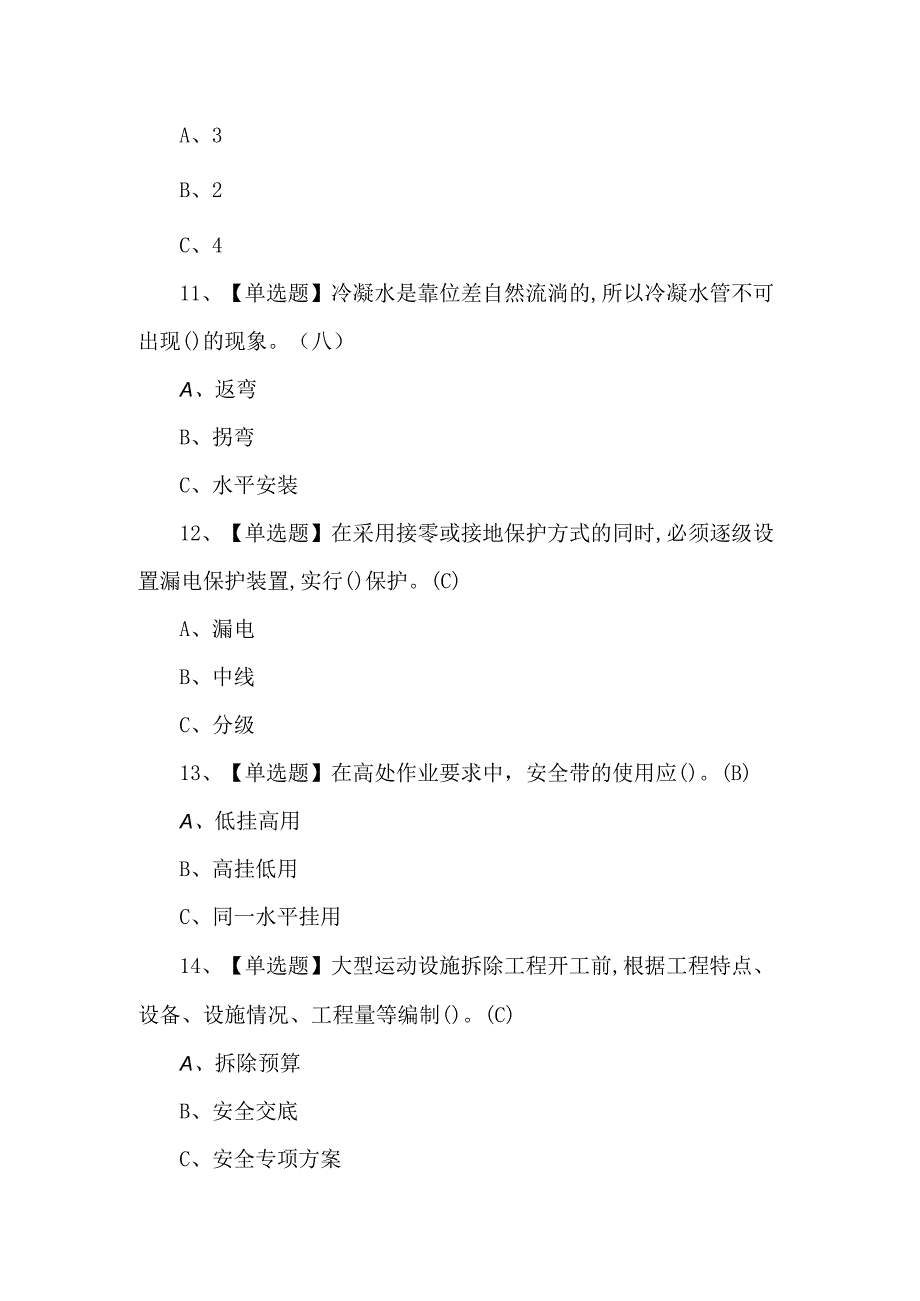 A、3

B、2

C、4

11、【单选题】冷凝水是靠位差自然流淌的,所以冷凝水管不可出现()的现象。（八）

A、返弯

B、拐弯

C、水平安装

12、【单选题】在采用接零或接地保护方式的同时,必须逐级设置漏电保护装置,实行()保护。(C)

A、漏电

B、中线

C、分级

13、【单选题】在高处作业要求中，安全带的使用应()。(B)

A、低挂高用

B、高挂低用

C、同一水平挂用

14、【单选题】大型运动设施拆除工程开工前,根据工程特点、设备、设施情况、工程量等编制()。(C)

A、拆除预算

B、安全交底

C、安全专项方案